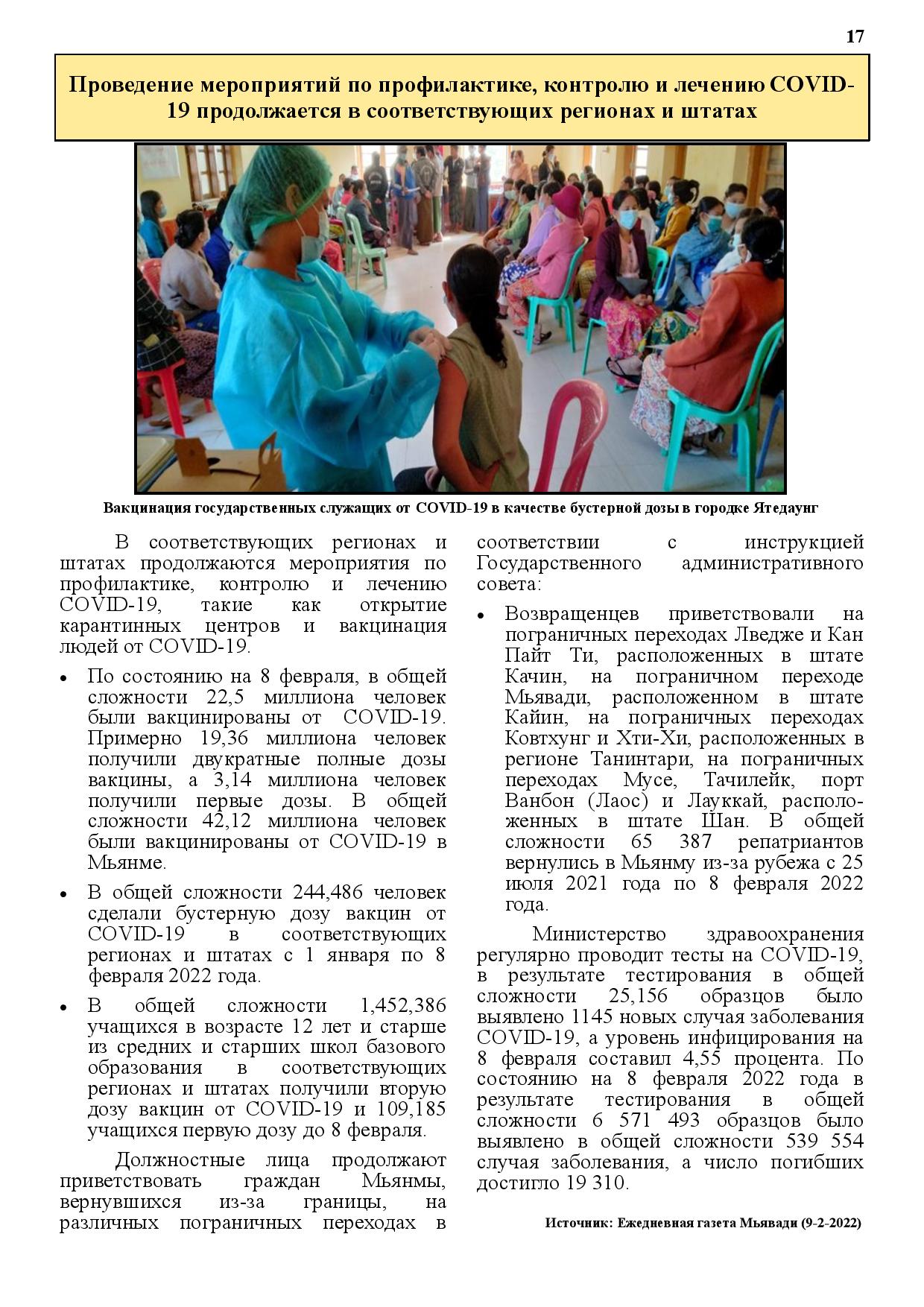 17

Проведение мероприятий по профилактике, контролю и лечению COVID-19 продолжается в соответствующих регионах и штатах

Вакцинация государственных служащих от COVID-19 в качестве бустерной дозы в городке Ятедаунг

В соответствующих регионах и штатах продолжаются мероприятия по профилактике, контролю и лечению COVID-19, такие как открытие карантинных центров и вакцинация людей от COVID-19.

• По состоянию на 8 февраля, в общей сложности 22,5 миллиона человек были вакцинированы от COVID-19. Примерно 19,36 миллиона человек получили двукратные полные дозы вакцины, а 3,14 миллиона человек получили первые дозы. В общей сложности 42,12 миллиона человек были вакцинированы от COVID-19 в Мьянме.

• В общей сложности 244,486 человек сделали бустерную дозу вакцин от COVID-19 в соответствующих регионах и штатах с 1 января по 8 февраля 2022 года.

• В общей сложности 1,452,386 учащихся в возрасте 12 лет и старше из средних и старших школ базового образования в соответствующих регионах и штатах получили вторую дозу вакцин от COVID-19 и 109,185 учащихся первую дозу до 8 февраля.

Должностные лица продолжают приветствовать граждан Мьянмы, вернувшихся из-за границы, на различных пограничных переходах в соответствии с инструкцией Государственного административного совета:

• Возвращенцев приветствовали на пограничных переходах Лведже и Кан Пайт Ти, расположенных в штате Качин, на пограничном переходе Мьявади, расположенном в штате Кайин, на пограничных переходах Ковтхунг и Хти-Хи, расположенных в регионе Танинтари, на пограничных переходах Мусе, Тачилейк, порт Ванбон (Лаос) и Лауккай, расположенных в штате Шан. В общей сложности 65 387 репатриантов вернулись в Мьянму из-за рубежа с 25 июля 2021 года по 8 февраля 2022 года.

Министерство здравоохранения регулярно проводит тесты на COVID-19, в результате тестирования в общей сложности 25,156 образцов было выявлено 1145 новых случая заболевания COVID-19, а уровень инфицирования на 8 февраля составил 4,55 процента. По состоянию на 8 февраля 2022 года в результате тестирования в общей сложности 6 571 493 образцов было выявлено в общей сложности 539 554 случая заболевания, а число погибших достигло 19 310.

Источник: Ежедневная газета Мьявади (9-2-2022)